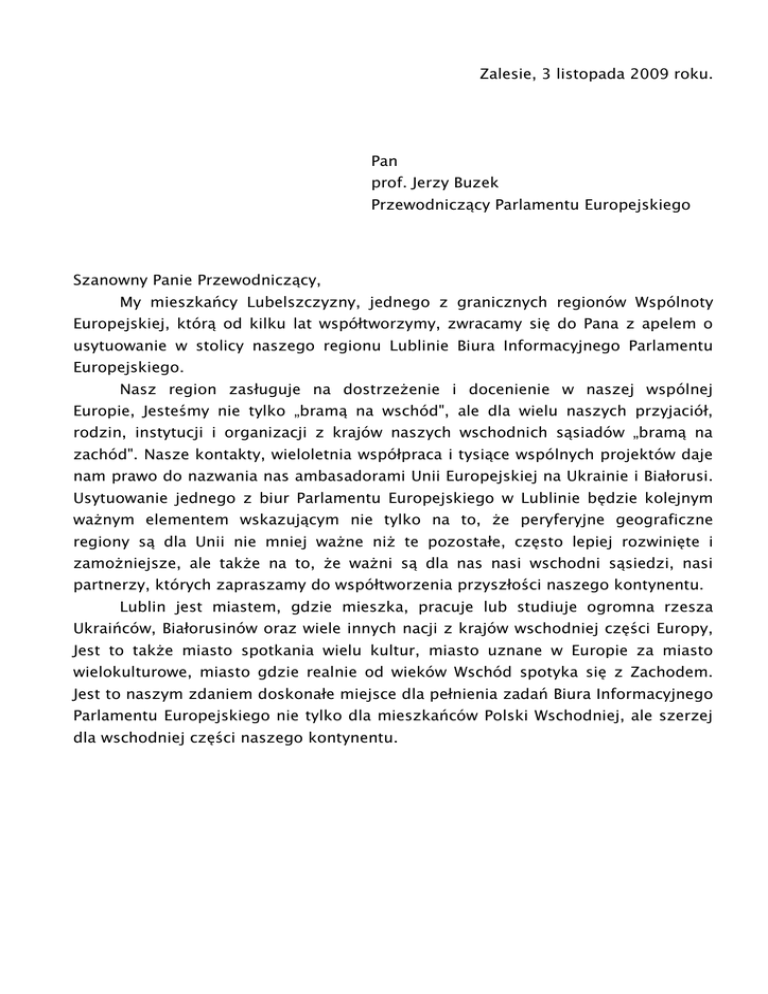 Zalesie, 3 listopada 2009 roku.

Pan
prof. Jerzy Buzek
Przewodniczący Parlamentu Europejskiego

Szanowny Panie Przewodniczący,

My mieszkańcy Lubelszczyzny, jednego z granicznych regionów Wspólnoty Europejskiej, którą od kilku lat współtworzymy, zwracamy się do Pana z apelem o usytuowanie w stolicy naszego regionu Lublinie Biura Informacyjnego Parlamentu Europejskiego.

Nasz region zasługuje na dostrzeżenie i docenienie w naszej wspólnej Europie, Jesteśmy nie tylko „bramą na wschód", ale dla wielu naszych przyjaciół, rodzin, instytucji i organizacji z krajów naszych wschodnich sąsiadów „bramą na zachód". Nasze kontakty, wieloletnia współpraca i tysiące wspólnych projektów daje nam prawo do nazwania nas ambasadorami Unii Europejskiej na Ukrainie i Białorusi. Usytuowanie jednego z biur Parlamentu Europejskiego w Lublinie będzie kolejnym ważnym elementem wskazującym nie tylko na to, że peryferyjne geograficzne regiony są dla Unii nie mniej ważne niż te pozostałe, często lepiej rozwinięte i zamożniejsze, ale także na to, że ważni są dla nas nasi wschodni sąsiedzi, nasi partnerzy, których zapraszamy do współtworzenia przyszłości naszego kontynentu.

Lublin jest miastem, gdzie mieszka, pracuje lub studiuje ogromna rzesza Ukraińców, Białorusinów oraz wiele innych nacji z krajów wschodniej części Europy, Jest to także miasto spotkania wielu kultur, miasto uznane w Europie za miasto wielokulturowe, miasto gdzie realnie od wieków Wschód spotyka się z Zachodem. Jest to naszym zdaniem doskonałe miejsce dla pełnienia zadań Biura Informacyjnego Parlamentu Europejskiego nie tylko dla mieszkańców Polski Wschodniej, ale szerzej dla wschodniej części naszego kontynentu.